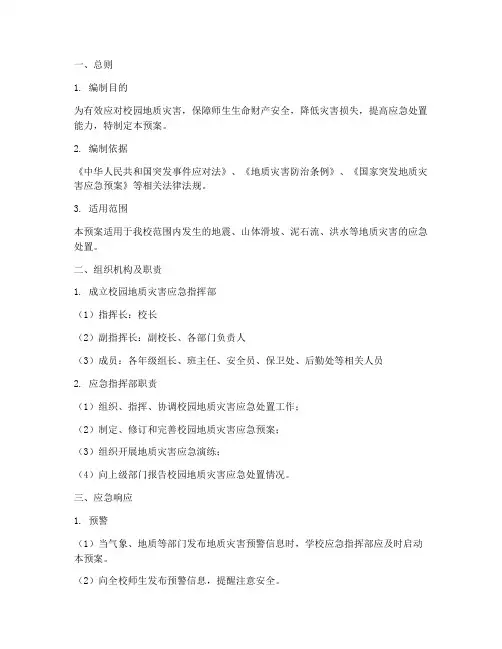 一、总则

1. 编制目的

为有效应对校园地质灾害，保障师生生命财产安全，降低灾害损失，提高应急处置能力，特制定本预案。

2. 编制依据

《中华人民共和国突发事件应对法》、《地质灾害防治条例》、《国家突发地质灾害应急预案》等相关法律法规。

3. 适用范围

本预案适用于我校范围内发生的地震、山体滑坡、泥石流、洪水等地质灾害的应急处置。

二、组织机构及职责

1. 成立校园地质灾害应急指挥部

（1）指挥长：校长

（2）副指挥长：副校长、各部门负责人

（3）成员：各年级组长、班主任、安全员、保卫处、后勤处等相关人员

2. 应急指挥部职责

（1）组织、指挥、协调校园地质灾害应急处置工作；

（2）制定、修订和完善校园地质灾害应急预案；

（3）组织开展地质灾害应急演练；

（4）向上级部门报告校园地质灾害应急处置情况。

三、应急响应

1. 预警

（1）当气象、地质等部门发布地质灾害预警信息时，学校应急指挥部应及时启动本预案。

（2）向全校师生发布预警信息，提醒注意安全。